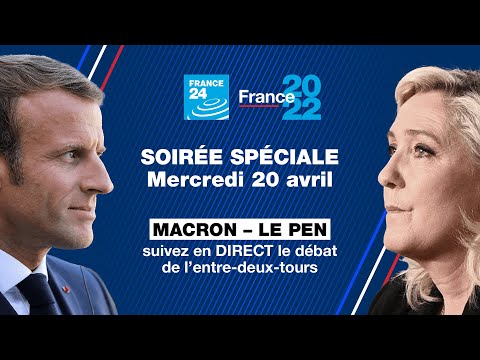 FRANCE 24

France 2022

SOIRÉE SPÉCIALE
Mercredi 20 avril

MACRON – LE PEN
suivez en DIRECT le débat de l'entre-deux-tours